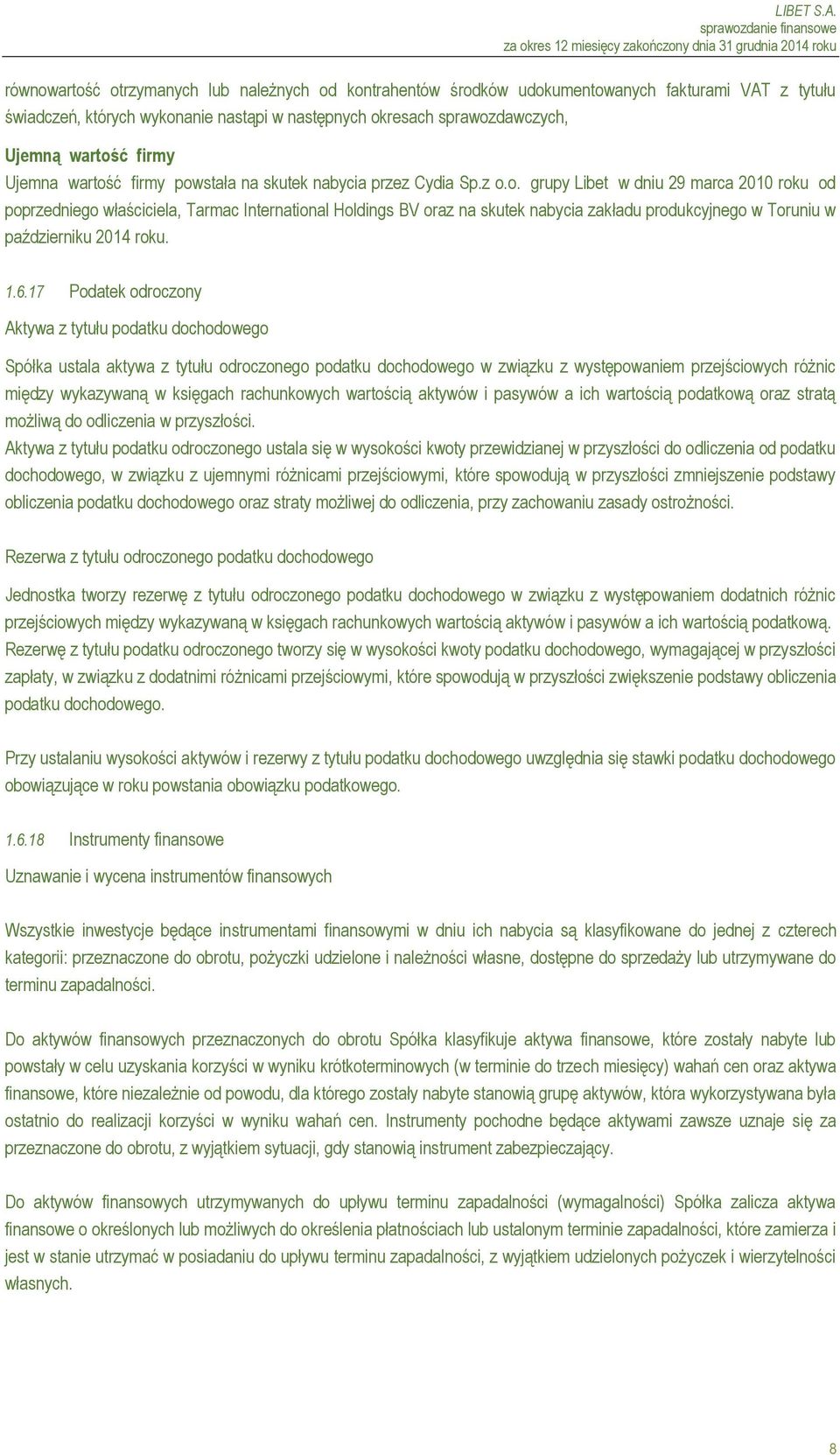 LIBET S.A.
sprawozdanie finansowe
za okres 12 miesięcy zakończony dnia 31 grudnia 2014 roku

równowartość otrzymanych lub należnych od kontrahentów środków udokumentowanych fakturami VAT z tytułu świadczeń, których wykonanie nastąpi w następnych okresach sprawozdawczych,

Ujemną wartość firmy

Ujemna wartość firmy powstała na skutek nabycia przez Cydia Sp.z o.o. grupy Libet w dniu 29 marca 2010 roku od poprzedniego właściciela, Tarmac International Holdings BV oraz na skutek nabycia zakładu produkcyjnego w Toruniu w październiku 2014 roku.

1.6.17 Podatek odroczony

Aktywa z tytułu podatku dochodowego

Spółka ustala aktywa z tytułu odroczonego podatku dochodowego w związku z występowaniem przejściowych różnic między wykazywaną w księgach rachunkowych wartością aktywów i pasywów a ich wartością podatkową oraz stratą możliwą do odliczenia w przyszłości.
Aktywa z tytułu podatku odroczonego ustala się w wysokości kwoty przewidzianej w przyszłości do odliczenia od podatku dochodowego, w związku z ujemnymi różnicami przejściowymi, które spowodują w przyszłości zmniejszenie podstawy obliczenia podatku dochodowego oraz straty możliwej do odliczenia, przy zachowaniu zasady ostrożności.

Rezerwa z tytułu odroczonego podatku dochodowego

Jednostka tworzy rezerwę z tytułu odroczonego podatku dochodowego w związku z występowaniem dodatnich różnic przejściowych między wykazywaną w księgach rachunkowych wartością aktywów i pasywów a ich wartością podatkową. Rezerwę z tytułu podatku odroczonego tworzy się w wysokości kwoty podatku dochodowego, wymagającej w przyszłości zapłaty, w związku z dodatnimi różnicami przejściowymi, które spowodują w przyszłości zwiększenie podstawy obliczenia podatku dochodowego.

Przy ustalaniu wysokości aktywów i rezerwy z tytułu podatku dochodowego uwzględnia się stawki podatku dochodowego obowiązujące w roku powstania obowiązku podatkowego.

1.6.18 Instrumenty finansowe

Uznawanie i wycena instrumentów finansowych

Wszystkie inwestycje będące instrumentami finansowymi w dniu ich nabycia są klasyfikowane do jednej z czterech kategorii: przeznaczone do obrotu, pożyczki udzielone i należności własne, dostępne do sprzedaży lub utrzymywane do terminu zapadalności.

Do aktywów finansowych przeznaczonych do obrotu Spółka klasyfikuje aktywa finansowe, które zostały nabyte lub powstały w celu uzyskania korzyści w wyniku krótkoterminowych (w terminie do trzech miesięcy) wahań cen oraz aktywa finansowe, które niezależnie od powodu, dla którego zostały nabyte stanowią grupę aktywów, która wykorzystywana była ostatnio do realizacji korzyści w wyniku wahań cen. Instrumenty pochodne będące aktywami zawsze uznaje się za przeznaczone do obrotu, z wyjątkiem sytuacji, gdy stanowią instrument zabezpieczający.

Do aktywów finansowych utrzymywanych do upływu terminu zapadalności (wymagalności) Spółka zalicza aktywa finansowe o określonych lub możliwych do określenia płatnościach lub ustalonym terminie zapadalności, które zamierza i jest w stanie utrzymać w posiadaniu do upływu terminu zapadalności, z wyjątkiem udzielonych pożyczek i wierzytelności własnych.

8